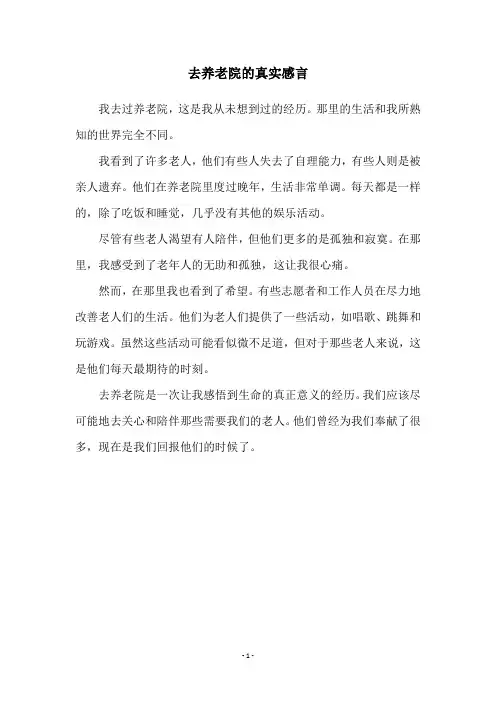 去养老院的真实感言

我去过养老院，这是我从未想到过的经历。那里的生活和我所熟知的世界完全不同。

我看到了许多老人，他们有些人失去了自理能力，有些人则是被亲人遗弃。他们在养老院里度过晚年，生活非常单调。每天都是一样的，除了吃饭和睡觉，几乎没有其他的娱乐活动。

尽管有些老人渴望有人陪伴，但他们更多的是孤独和寂寞。在那里，我感受到了老年人的无助和孤独，这让我很心痛。

然而，在那里我也看到了希望。有些志愿者和工作人员在尽力地改善老人们的生活。他们为老人们提供了一些活动，如唱歌、跳舞和玩游戏。虽然这些活动可能看似微不足道，但对于那些老人来说，这是他们每天最期待的时刻。

去养老院是一次让我感悟到生命的真正意义的经历。我们应该尽可能地去关心和陪伴那些需要我们的老人。他们曾经为我们奉献了很多，现在是我们回报他们的时候了。

- 1 -